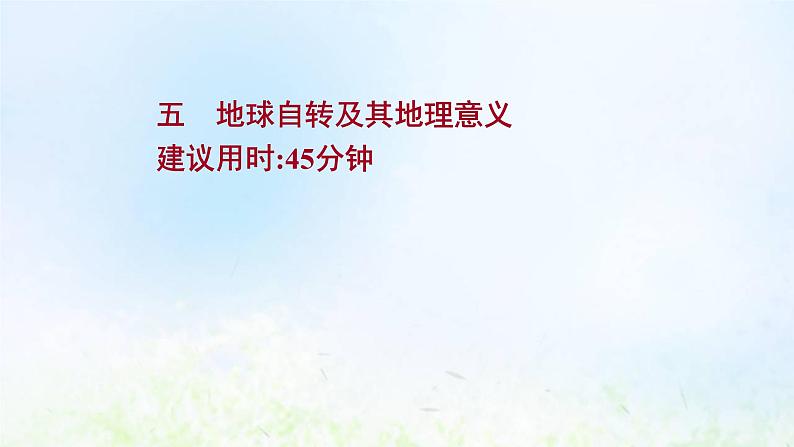 五　地球自转及其地理意义
建议用时:45分钟